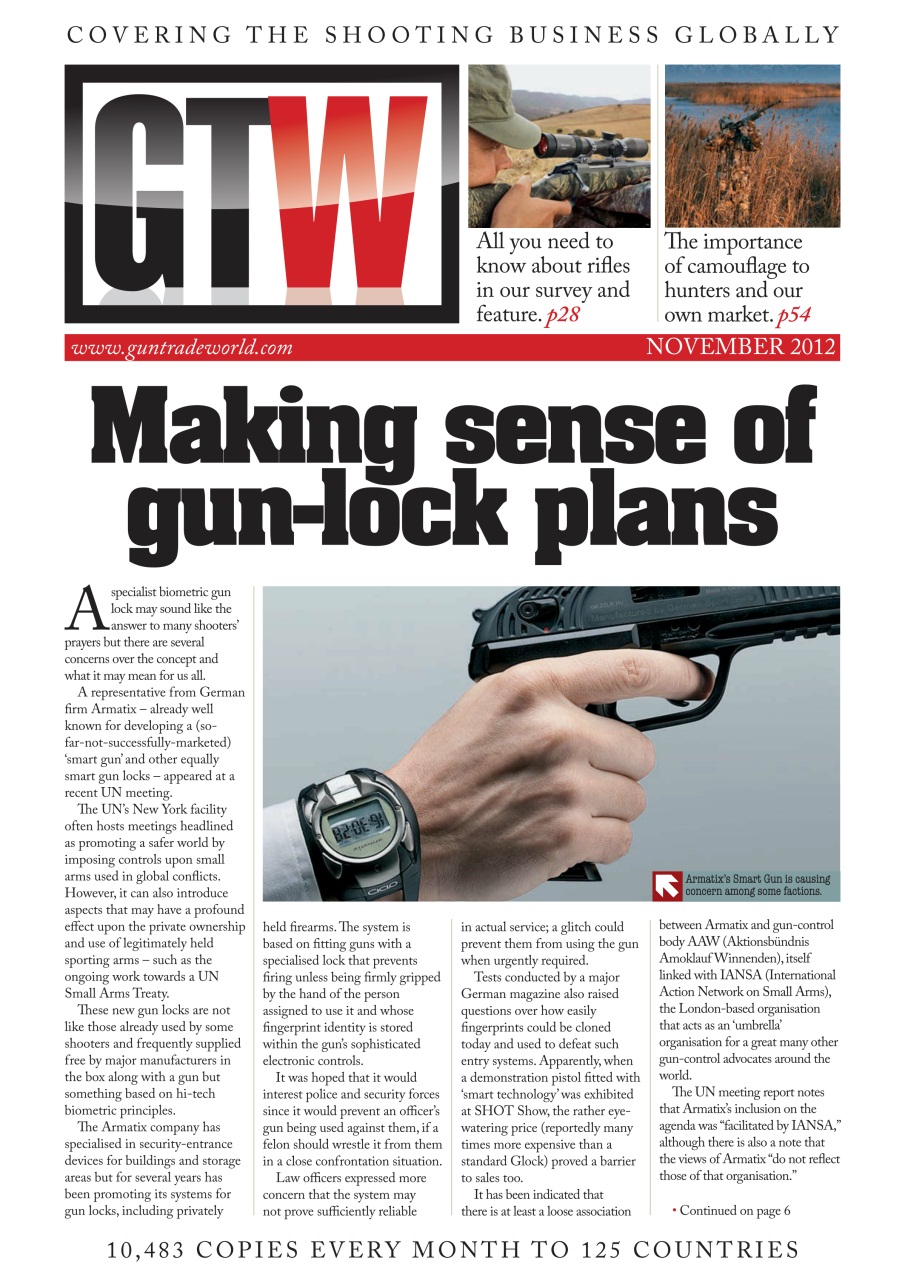 COVERING THE SHOOTING BUSINESS GLOBALLY

GTW

All you need to know about rifles in our survey and feature. p28

The importance of camouflage to hunters and our own market. p54

www.guntradeworld.com

NOVEMBER 2012

Making sense of gun-lock plans

A specialist biometric gun lock may sound like the answer to many shooters' prayers but there are several concerns over the concept and what it may mean for us all.

A representative from German firm Armatix – already well known for developing a (so-far-not-successfully-marketed) 'smart gun' and other equally smart gun locks – appeared at a recent UN meeting.

The UN's New York facility often hosts meetings headlined as promoting a safer world by imposing controls upon small arms used in global conflicts. However, it can also introduce aspects that may have a profound effect upon the private ownership and use of legitimately held sporting arms – such as the ongoing work towards a UN Small Arms Treaty.

These new gun locks are not like those already used by some shooters and frequently supplied free by major manufacturers in the box along with a gun but something based on hi-tech biometric principles.

The Armatix company has specialised in security-entrance devices for buildings and storage areas but for several years has been promoting its systems for gun locks, including privately held firearms. The system is based on fitting guns with a specialised lock that prevents firing unless being firmly gripped by the hand of the person assigned to use it and whose fingerprint identity is stored within the gun's sophisticated electronic controls.

It was hoped that it would interest police and security forces since it would prevent an officer's gun being used against them, if a felon should wrestle it from them in a close confrontation situation.

Law officers expressed more concern that the system may not prove sufficiently reliable in actual service; a glitch could prevent them from using the gun when urgently required.

Tests conducted by a major German magazine also raised questions over how easily fingerprints could be cloned today and used to defeat such entry systems. Apparently, when a demonstration pistol fitted with 'smart technology' was exhibited at SHOT Show, the rather eye-watering price (reportedly many times more expensive than a standard Glock) proved a barrier to sales too.

It has been indicated that there is at least a loose association between Armatix and gun-control body AAW (Aktionsbündnis Amoklauf Winnenden), itself linked with IANSA (International Action Network on Small Arms), the London-based organisation that acts as an 'umbrella' organisation for a great many other gun-control advocates around the world.

The UN meeting report notes that Armatix's inclusion on the agenda was "facilitated by IANSA," although there is also a note that the views of Armatix "do not reflect those of that organisation."

• Continued on page 6

Armatix's Smart Gun is causing concern among some factions.

10,483 COPIES EVERY MONTH TO 125 COUNTRIES